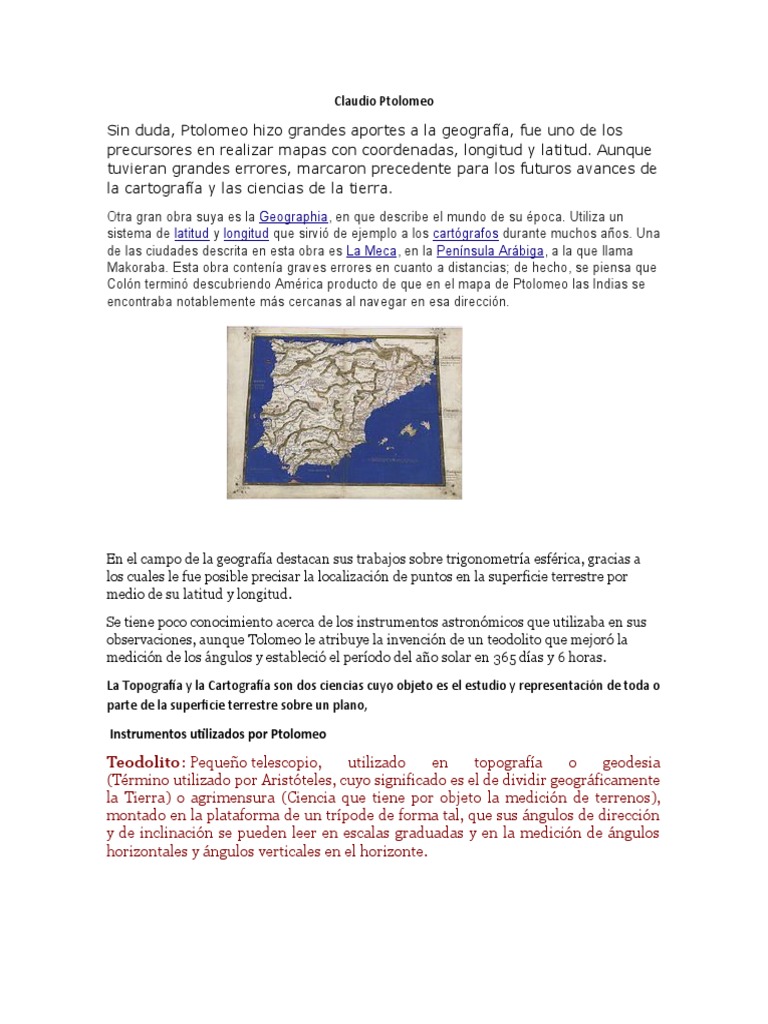 Claudio Ptolomeo

Sin duda, Ptolomeo hizo grandes aportes a la geografía, fue uno de los precursores en realizar mapas con coordenadas, longitud y latitud. Aunque tuvieran grandes errores, marcaron precedente para los futuros avances de la cartografía y las ciencias de la tierra.

Otra gran obra suya es la Geographia, en que describe el mundo de su época. Utiliza un sistema de latitud y longitud que sirvió de ejemplo a los cartógrafos durante muchos años. Una de las ciudades descrita en esta obra es La Meca, en la Península Arábiga, a la que llama Makoraba. Esta obra contenía graves errores en cuanto a distancias; de hecho, se piensa que Colón terminó descubriendo América producto de que en el mapa de Ptolomeo las Indias se encontraba notablemente más cercanas al navegar en esa dirección.

En el campo de la geografía destacan sus trabajos sobre trigonometría esférica, gracias a los cuales le fue posible precisar la localización de puntos en la superficie terrestre por medio de su latitud y longitud.

Se tiene poco conocimiento acerca de los instrumentos astronómicos que utilizaba en sus observaciones, aunque Tolomeo le atribuye la invención de un teodolito que mejoró la medición de los ángulos y estableció el período del año solar en 365 días y 6 horas.

La Topografía y la Cartografía son dos ciencias cuyo objeto es el estudio y representación de toda o parte de la superficie terrestre sobre un plano,

Instrumentos utilizados por Ptolomeo

Teodolito: Pequeño telescopio, utilizado en topografía o geodesia (Término utilizado por Aristóteles, cuyo significado es el de dividir geográficamente la Tierra) o agrimensura (Ciencia que tiene por objeto la medición de terrenos), montado en la plataforma de un trípode de forma tal, que sus ángulos de dirección y de inclinación se pueden leer en escalas graduadas y en la medición de ángulos horizontales y ángulos verticales en el horizonte.